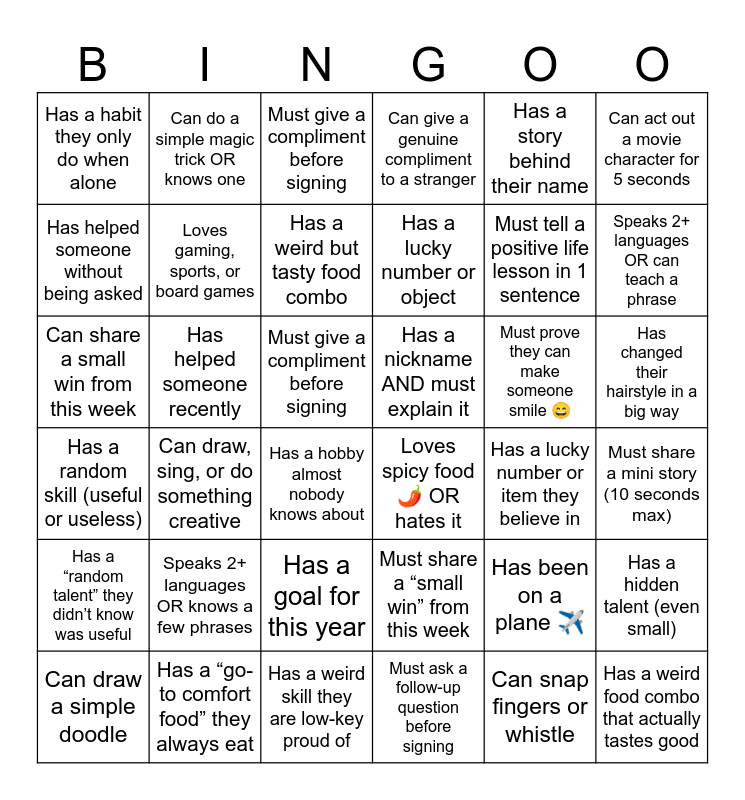 | B | I | N | G | O | O |
|---|---|---|---|---|---|
| Has a habit they only do when alone | Can do a simple magic trick OR knows one | Must give a compliment before signing | Can give a genuine compliment to a stranger | Has a story behind their name | Can act out a movie character for 5 seconds |
| Has helped someone without being asked | Loves gaming, sports, or board games | Has a weird but tasty food combo | Has a lucky number or object | Must tell a positive life lesson in 1 sentence | Speaks 2+ languages OR can teach a phrase |
| Can share a small win from this week | Has helped someone recently | Must give a compliment before signing | Has a nickname AND must explain it | Must prove they can make someone smile 😄 | Has changed their hairstyle in a big way |
| Has a random skill (useful or useless) | Can draw, sing, or do something creative | Has a hobby almost nobody knows about | Loves spicy food 🌶️ OR hates it | Has a lucky number or item they believe in | Must share a mini story (10 seconds max) |
| Has a “random talent” they didn’t know was useful | Speaks 2+ languages OR knows a few phrases | Has a goal for this year | Must share a “small win” from this week | Has been on a plane ✈️ | Has a hidden talent (even small) |
| Can draw a simple doodle | Has a “go-to comfort food” they always eat | Has a weird skill they are low-key proud of | Must ask a follow-up question before signing | Can snap fingers or whistle | Has a weird food combo that actually tastes good |